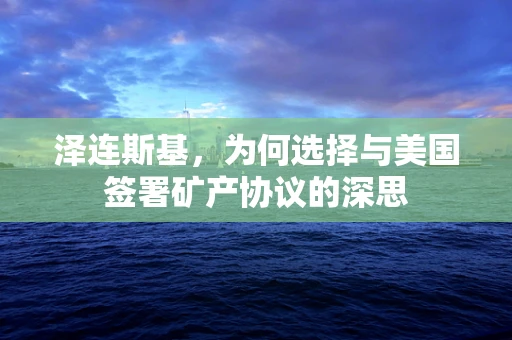 泽连斯基，为何选择与美国签署矿产协议的深思